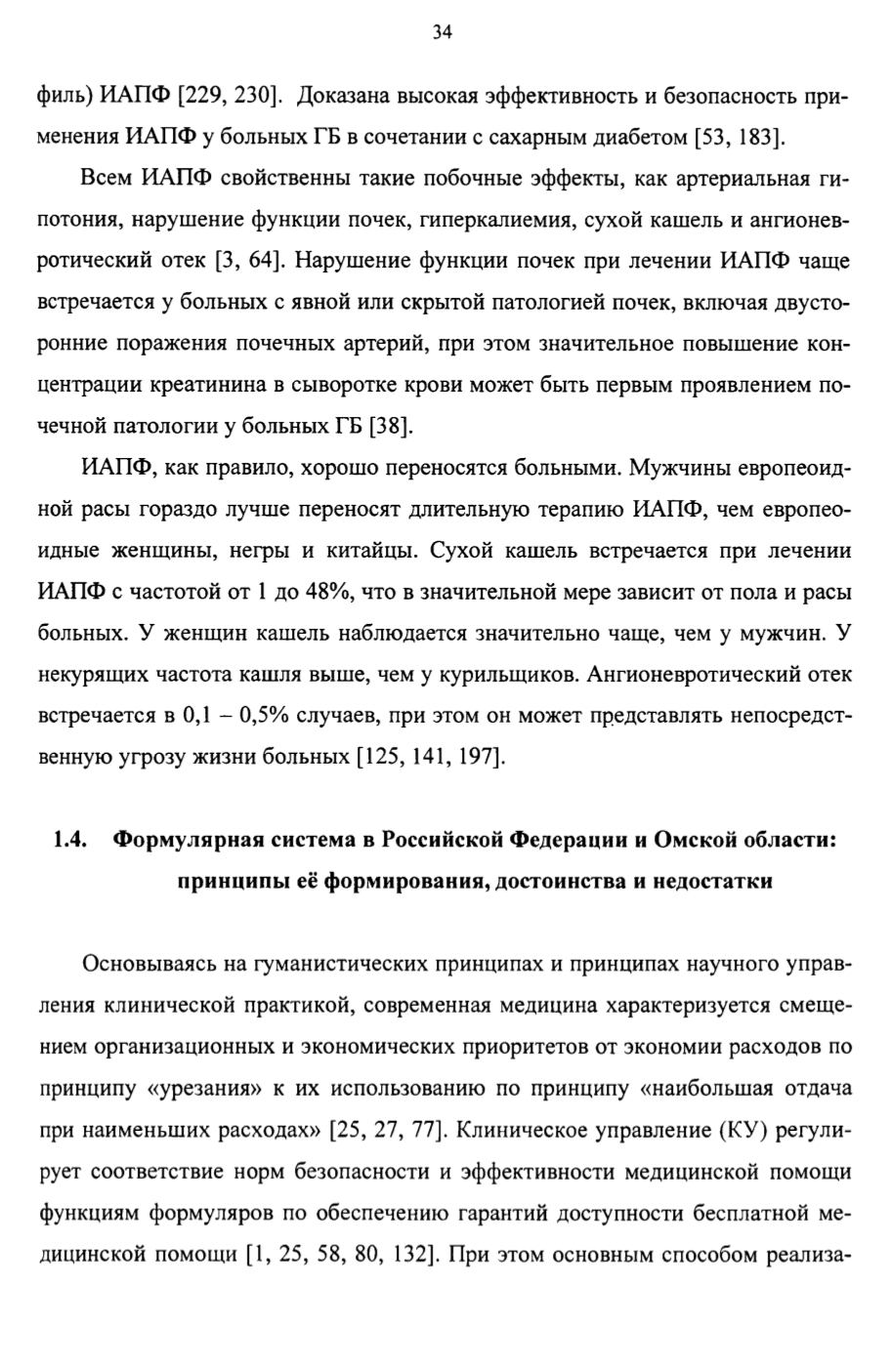 34

филь) ИАПФ [229, 230]. Доказана высокая эффективность и безопасность применения ИАПФ у больных ГБ в сочетании с сахарным диабетом [53, 183].

Всем ИАПФ свойственны такие побочные эффекты, как артериальная гипотония, нарушение функции почек, гиперкалиемия, сухой кашель и ангионевротический отек [3, 64]. Нарушение функции почек при лечении ИАПФ чаще встречается у больных с явной или скрытой патологией почек, включая двусторонние поражения почечных артерий, при этом значительное повышение концентрации креатинина в сыворотке крови может быть первым проявлением почечной патологии у больных ГБ [38].

ИАПФ, как правило, хорошо переносятся больными. Мужчины европеоидной расы гораздо лучше переносят длительную терапию ИАПФ, чем европеоидные женщины, негры и китайцы. Сухой кашель встречается при лечении ИАПФ с частотой от 1 до 48%, что в значительной мере зависит от пола и расы больных. У женщин кашель наблюдается значительно чаще, чем у мужчин. У некурящих частота кашля выше, чем у курильщиков. Ангионевротический отек встречается в 0,1 – 0,5% случаев, при этом он может представлять непосредственную угрозу жизни больных [125, 141, 197].

1.4. Формулярная система в Российской Федерации и Омской области: принципы её формирования, достоинства и недостатки

Основываясь на гуманистических принципах и принципах научного управления клинической практикой, современная медицина характеризуется смещением организационных и экономических приоритетов от экономии расходов по принципу «урезания» к их использованию по принципу «наибольшая отдача при наименьших расходах» [25, 27, 77]. Клиническое управление (КУ) регулирует соответствие норм безопасности и эффективности медицинской помощи функциям формуляров по обеспечению гарантий доступности бесплатной медицинской помощи [1, 25, 58, 80, 132]. При этом основным способом реализа-